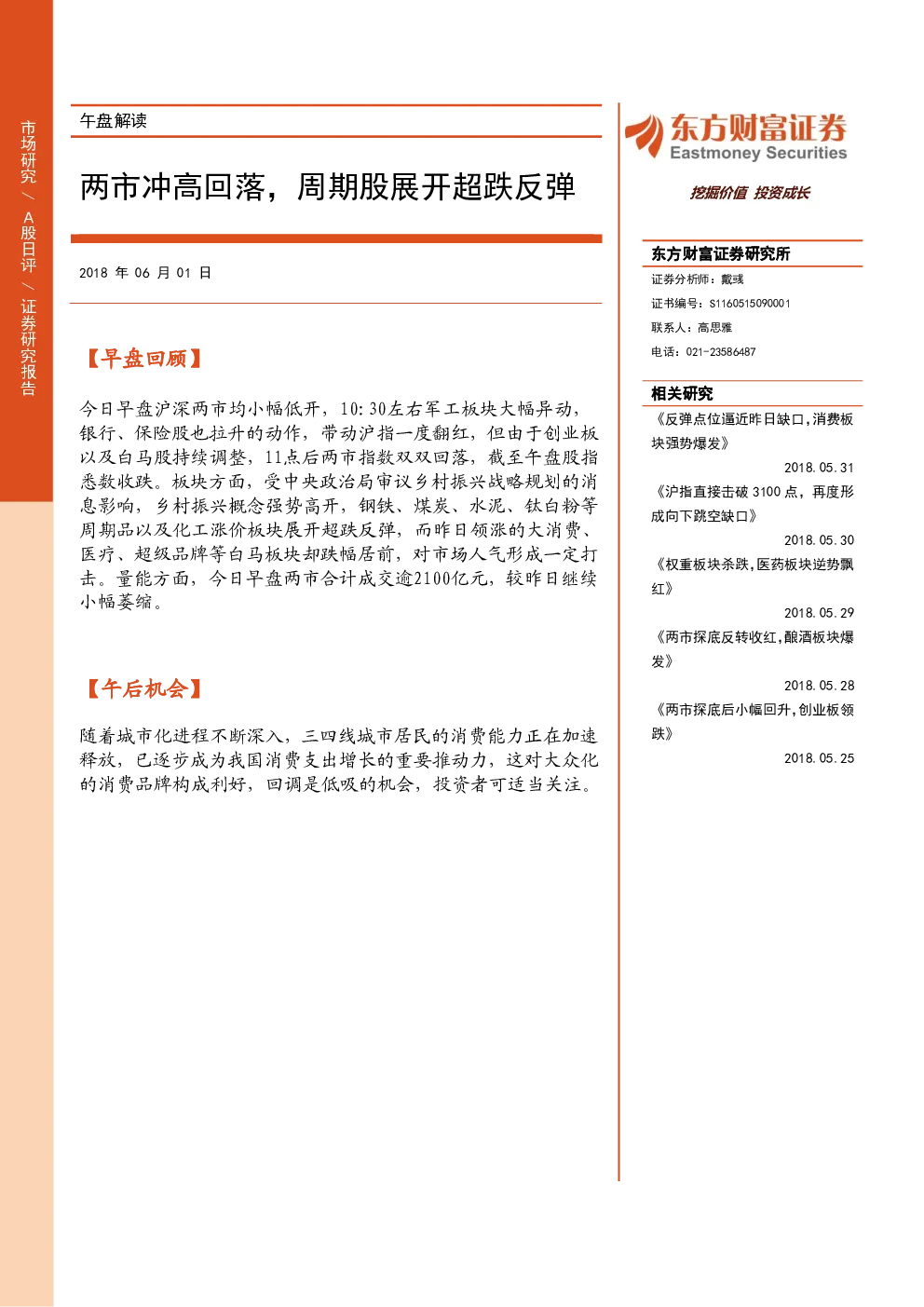 市场研究 / A股日评 / 证券研究报告

午盘解读

两市冲高回落，周期股展开超跌反弹

2018 年 06 月 01 日

【早盘回顾】

今日早盘沪深两市均小幅低开，10:30左右军工板块大幅异动，银行、保险股也拉升的动作，带动沪指一度翻红，但由于创业板以及白马股持续调整，11点后两市指数双双回落，截至午盘股指悉数收跌。板块方面，受中央政治局审议乡村振兴战略规划的消息影响，乡村振兴概念强势高开，钢铁、煤炭、水泥、钛白粉等周期品以及化工涨价板块展开超跌反弹，而昨日领涨的大消费、医疗、超级品牌等白马板块却跌幅居前，对市场人气形成一定打击。量能方面，今日早盘两市合计成交逾2100亿元，较昨日继续小幅萎缩。

【午后机会】

随着城市化进程不断深入，三四线城市居民的消费能力正在加速释放，已逐步成为我国消费支出增长的重要推动力，这对大众化的消费品牌构成利好，回调是低吸的机会，投资者可适当关注。

东方财富证券
Eastmoney Securities
挖掘价值 投资成长

东方财富证券研究所
证券分析师：戴彧
证书编号：S1160515090001
联系人：高思雅
电话：021-23586487

相关研究
《反弹点位逼近昨日缺口，消费板块强势爆发》
2018.05.31
《沪指直接击破 3100 点，再度形成向下跳空缺口》
2018.05.30
《权重板块杀跌，医药板块逆势飘红》
2018.05.29
《两市探底反转收红，酿酒板块爆发》
2018.05.28
《两市探底后小幅回升，创业板领跌》
2018.05.25